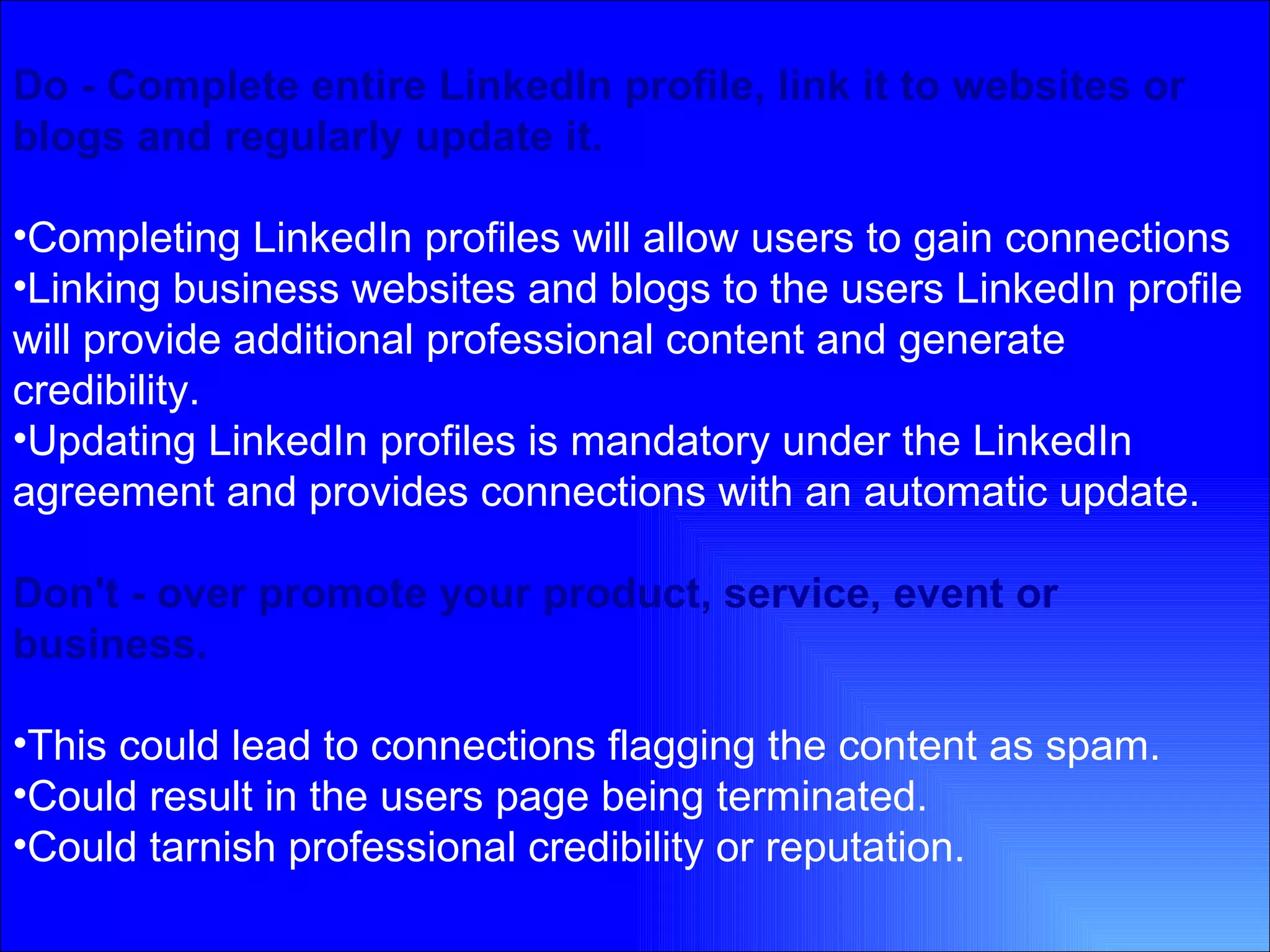 Do - Complete entire LinkedIn profile, link it to websites or blogs and regularly update it.

• Completing LinkedIn profiles will allow users to gain connections
• Linking business websites and blogs to the users LinkedIn profile will provide additional professional content and generate credibility.
• Updating LinkedIn profiles is mandatory under the LinkedIn agreement and provides connections with an automatic update.

Don't - over promote your product, service, event or business.

• This could lead to connections flagging the content as spam.
• Could result in the users page being terminated.
• Could tarnish professional credibility or reputation.